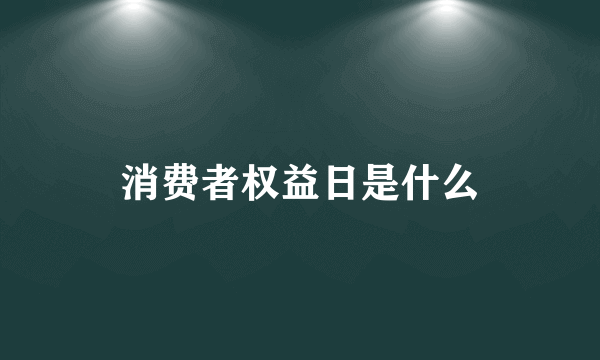 消费者权益日是什么